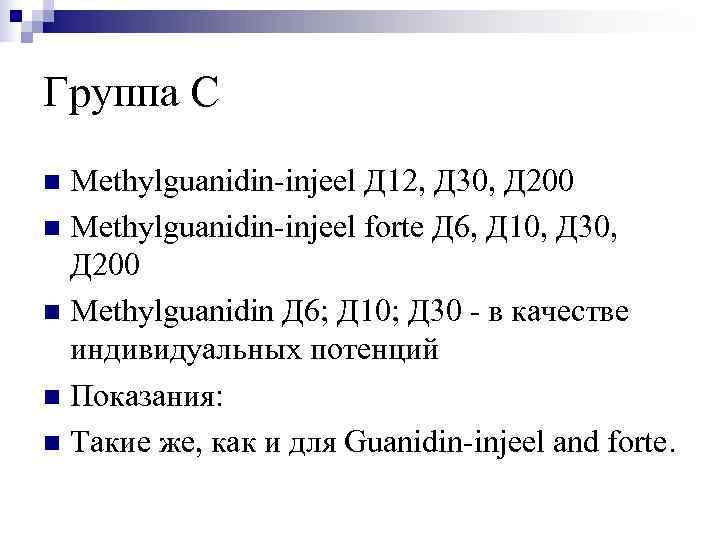 Группа С

• Methylguanidin-injeel Д12, Д30, Д200

• Methylguanidin-injeel forte Д6, Д10, Д30, Д200

• Methylguanidin Д6; Д10; Д30 - в качестве индивидуальных потенций

• Показания:

• Такие же, как и для Guanidin-injeel and forte.